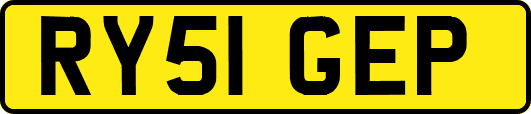 RY51 GEP